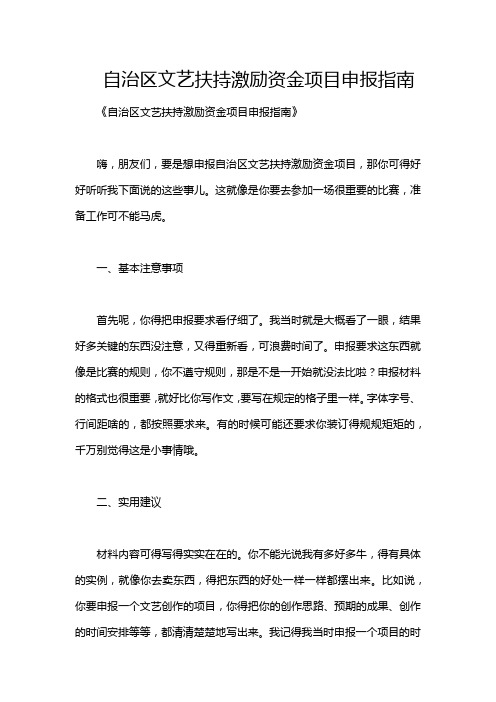 自治区文艺扶持激励资金项目申报指南

《自治区文艺扶持激励资金项目申报指南》

嗨，朋友们，要是想申报自治区文艺扶持激励资金项目，那你可得好好听听我下面说的这些事儿。这就像是你要去参加一场很重要的比赛，准备工作可不能马虎。

一、基本注意事项

首先呢，你得把申报要求看仔细了。我当时就是大概看了一眼，结果好多关键的东西没注意，又得重新看，可浪费时间了。申报要求这东西就像是比赛的规则，你不遵守规则，那是不是一开始就没法比啦？申报材料的格式也很重要，就好比你写作文，要写在规定的格子里一样。字体字号、行间距啥的，都按照要求来。有的时候可能还要求你装订得规规矩矩的，千万别觉得这是小事情哦。

二、实用建议

材料内容可得写得实实在在的。你不能光说我有多好多牛，得有具体的实例，就像你去卖东西，得把东西的好处一样一样都摆出来。比如说，你要申报一个文艺创作的项目，你得把你的创作思路、预期的成果、创作的时间安排等等，都清清楚楚地写出来。我记得我当时申报一个项目的时